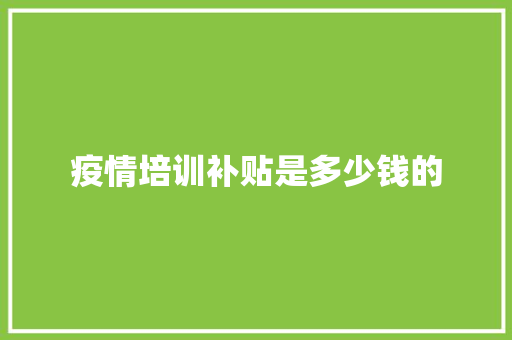 疫情培训补贴是多少钱的